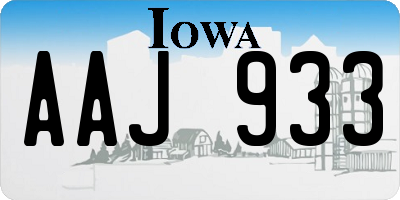 IOWA

AAJ 933